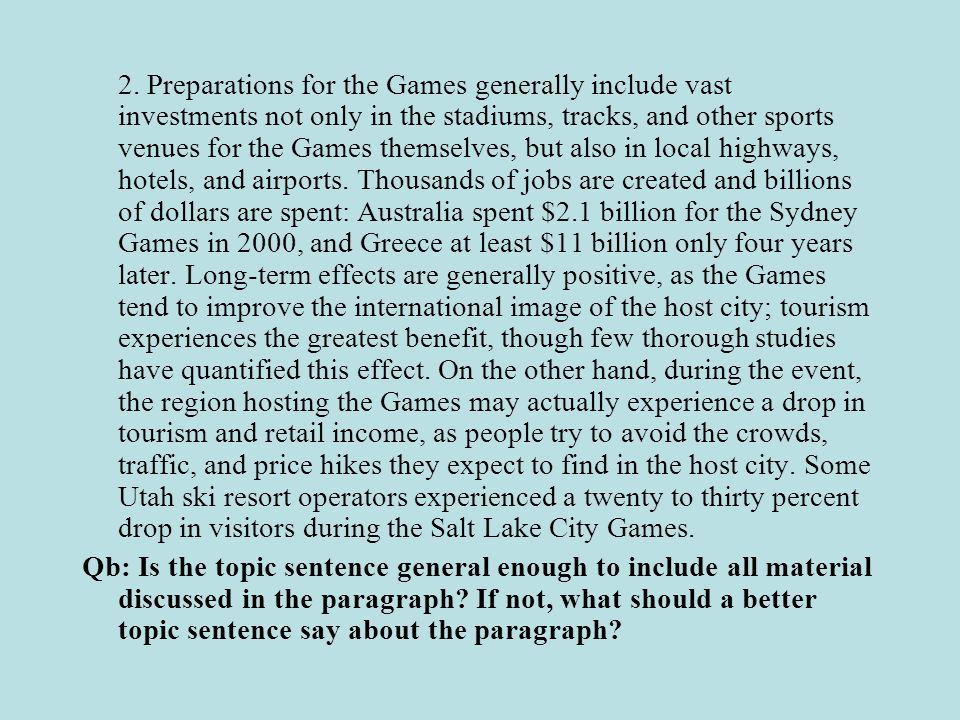 2. Preparations for the Games generally include vast investments not only in the stadiums, tracks, and other sports venues for the Games themselves, but also in local highways, hotels, and airports. Thousands of jobs are created and billions of dollars are spent: Australia spent \$2.1 billion for the Sydney Games in 2000, and Greece at least \$11 billion only four years later. Long-term effects are generally positive, as the Games tend to improve the international image of the host city; tourism experiences the greatest benefit, though few thorough studies have quantified this effect. On the other hand, during the event, the region hosting the Games may actually experience a drop in tourism and retail income, as people try to avoid the crowds, traffic, and price hikes they expect to find in the host city. Some Utah ski resort operators experienced a twenty to thirty percent drop in visitors during the Salt Lake City Games.

Qb: Is the topic sentence general enough to include all material discussed in the paragraph? If not, what should a better topic sentence say about the paragraph?